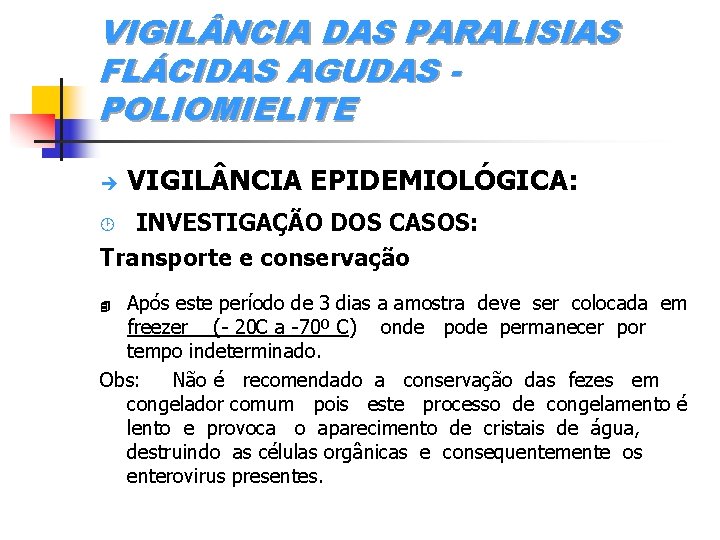 VIGILÂNCIA DAS PARALISIAS FLÁCIDAS AGUDAS - POLIOMIELITE

VIGILÂNCIA EPIDEMIOLÓGICA:

INVESTIGAÇÃO DOS CASOS:

Transporte e conservação

Após este período de 3 dias a amostra deve ser colocada em freezer (- 20C a -70º C) onde pode permanecer por tempo indeterminado.

Obs: Não é recomendado a conservação das fezes em congelador comum pois este processo de congelamento é lento e provoca o aparecimento de cristais de água, destruindo as células orgânicas e consequentemente os enterovirus presentes.